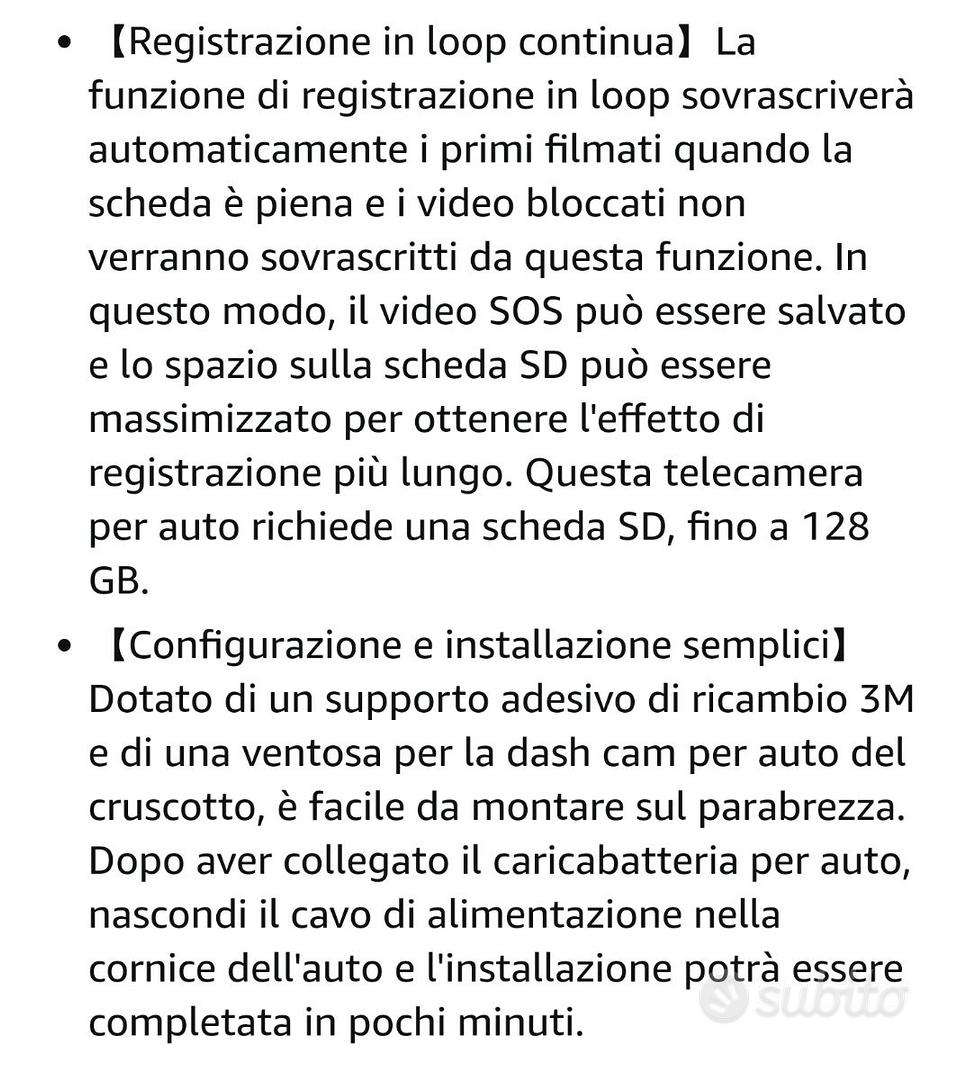 • 【Registrazione in loop continua】La funzione di registrazione in loop sovrascriverà automaticamente i primi filmati quando la scheda è piena e i video bloccati non verranno sovrascritti da questa funzione. In questo modo, il video SOS può essere salvato e lo spazio sulla scheda SD può essere massimizzato per ottenere l'effetto di registrazione più lungo. Questa telecamera per auto richiede una scheda SD, fino a 128 GB.

• 【Configurazione e installazione semplici】Dotato di un supporto adesivo di ricambio 3M e di una ventosa per la dash cam per auto del cruscotto, è facile da montare sul parabrezza. Dopo aver collegato il caricabatteria per auto, nascondi il cavo di alimentazione nella cornice dell'auto e l'installazione potrà essere completata in pochi minuti.

subito